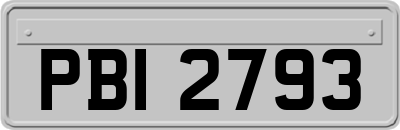 PBI 2793